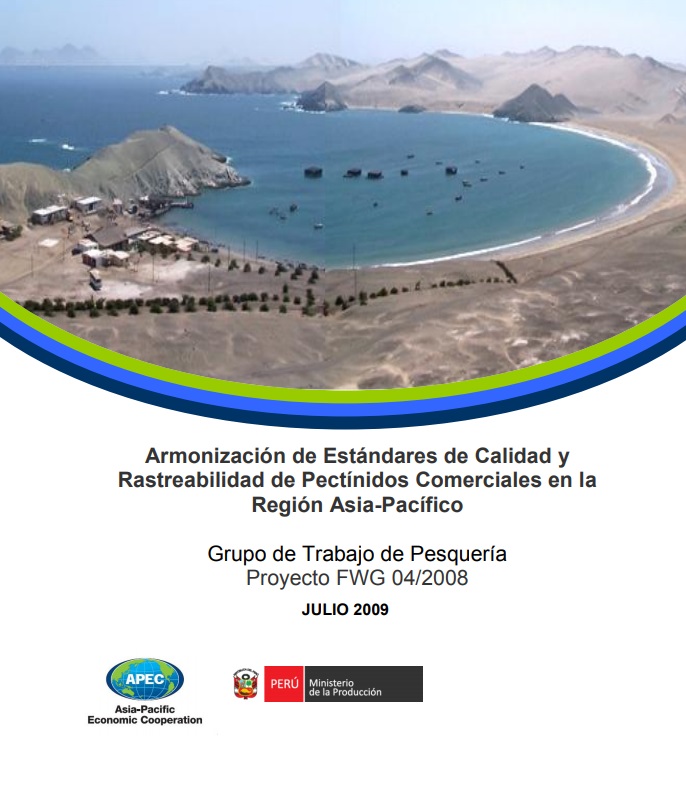 Armonización de Estándares de Calidad y Rastreabilidad de Pectínidos Comerciales en la Región Asia-Pacífico

Grupo de Trabajo de Pesquería
Proyecto FWG 04/2008

JULIO 2009

APEC
Asia-Pacific
Economic Cooperation

PERÚ Ministerio
de la Producción